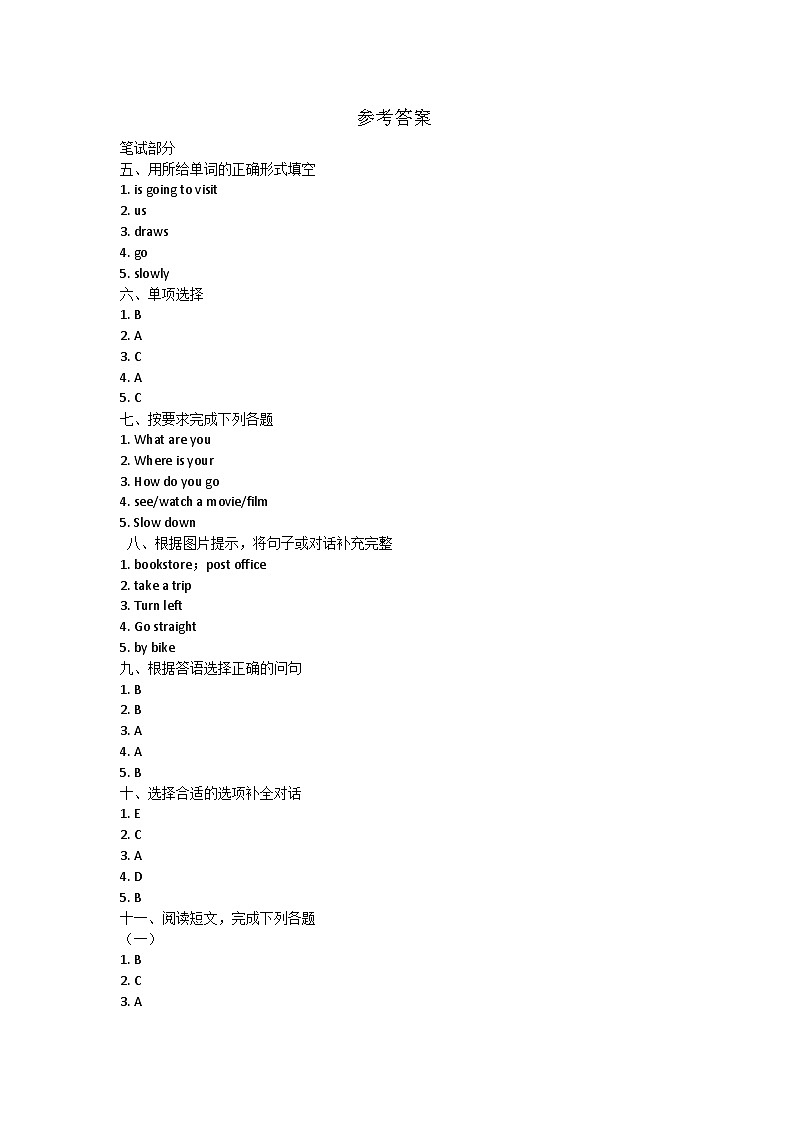 参考答案

笔试部分

五、用所给单词的正确形式填空

1. is going to visit

2. us

3. draws

4. go

5. slowly

六、单项选择

1. B

2. A

3. C

4. A

5. C

七、按要求完成下列各题

1. What are you

2. Where is your

3. How do you go

4. see/watch a movie/film

5. Slow down

八、根据图片提示，将句子或对话补充完整

1. bookstore；post office

2. take a trip

3. Turn left

4. Go straight

5. by bike

九、根据答语选择正确的问句

1. B

2. B

3. A

4. A

5. B

十、选择合适的选项补全对话

1. E

2. C

3. A

4. D

5. B

十一、阅读短文，完成下列各题

（一）

1. B

2. C

3. A